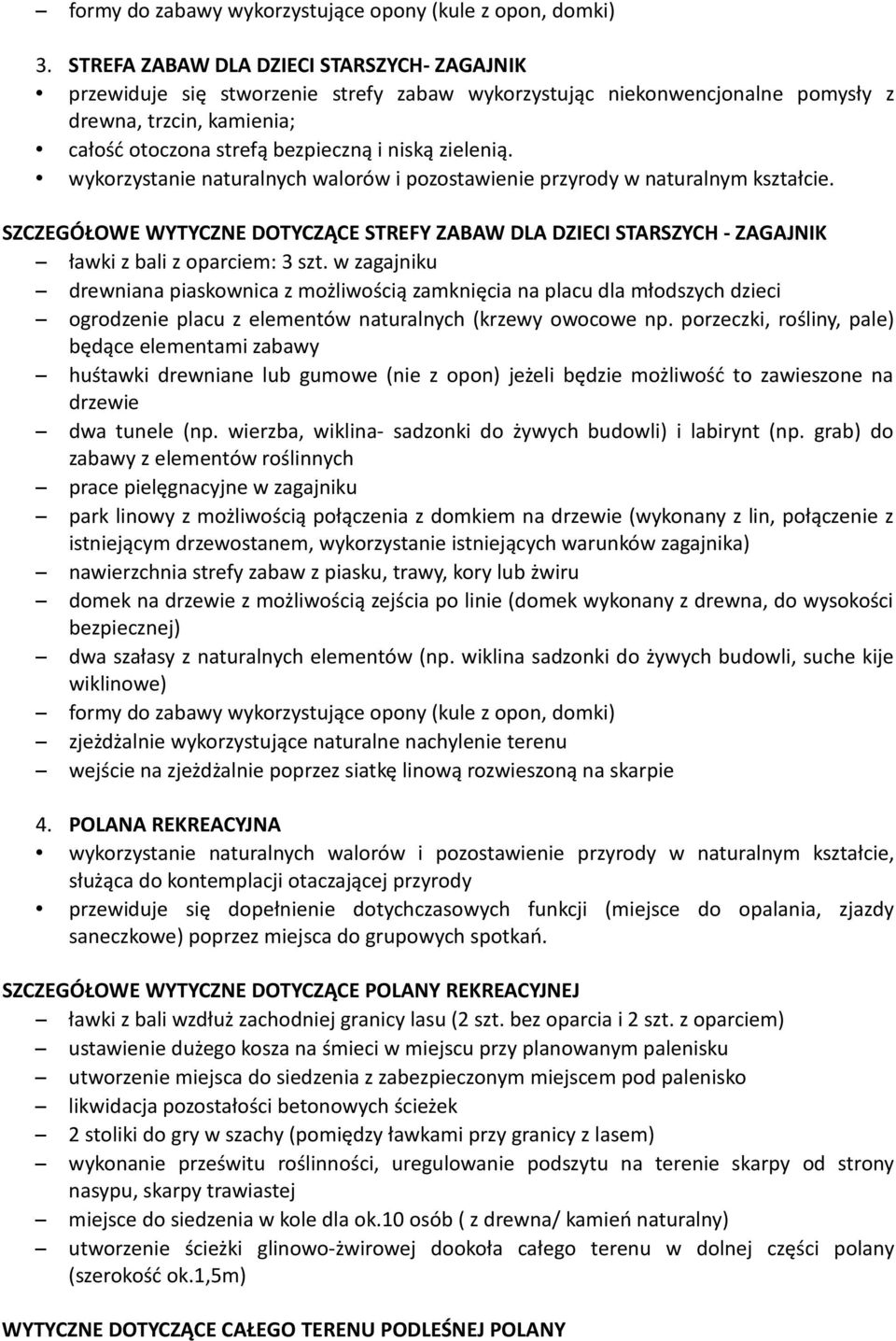 – formy do zabawy wykorzystujące opony (kule z opon, domki)

3. STREFA ZABAW DLA DZIECI STARSZYCH- ZAGAJNIK
• przewiduje się stworzenie strefy zabaw wykorzystując niekonwencjonalne pomysły z drewna, trzcin, kamienia;
• całość otoczona strefą bezpieczną i niską zielenią.
• wykorzystanie naturalnych walorów i pozostawienie przyrody w naturalnym kształcie.

SZCZEGÓŁOWE WYTYCZNE DOTYCZĄCE STREFY ZABAW DLA DZIECI STARSZYCH - ZAGAJNIK
– ławki z bali z oparciem: 3 szt. w zagajniku
– drewniana piaskownica z możliwością zamknięcia na placu dla młodszych dzieci
– ogrodzenie placu z elementów naturalnych (krzewy owocowe np. porzeczki, rośliny, pale) będące elementami zabawy
– huśtawki drewniane lub gumowe (nie z opon) jeżeli będzie możliwość to zawieszone na drzewie
– dwa tunele (np. wierzba, wiklina- sadzonki do żywych budowli) i labirynt (np. grab) do zabawy z elementów roślinnych
– prace pielęgnacyjne w zagajniku
– park linowy z możliwością połączenia z domkiem na drzewie (wykonany z lin, połączenie z istniejącym drzewostanem, wykorzystanie istniejących warunków zagajnika)
– nawierzchnia strefy zabaw z piasku, trawy, kory lub żwiru
– domek na drzewie z możliwością zejścia po linie (domek wykonany z drewna, do wysokości bezpiecznej)
– dwa szałasy z naturalnych elementów (np. wiklina sadzonki do żywych budowli, suche kije wiklinowe)
– formy do zabawy wykorzystujące opony (kule z opon, domki)
– zjeżdżalnie wykorzystujące naturalne nachylenie terenu
– wejście na zjeżdżalnie poprzez siatkę linową rozwieszoną na skarpie

4. POLANA REKREACYJNA
• wykorzystanie naturalnych walorów i pozostawienie przyrody w naturalnym kształcie, służąca do kontemplacji otaczającej przyrody
• przewiduje się dopełnienie dotychczasowych funkcji (miejsce do opalania, zjazdy saneczkowe) poprzez miejsca do grupowych spotkań.

SZCZEGÓŁOWE WYTYCZNE DOTYCZĄCE POLANY REKREACYJNEJ
– ławki z bali wzdłuż zachodniej granicy lasu (2 szt. bez oparcia i 2 szt. z oparciem)
– ustawienie dużego kosza na śmieci w miejscu przy planowanym palenisku
– utworzenie miejsca do siedzenia z zabezpieczonym miejscem pod palenisko
– likwidacja pozostałości betonowych ścieżek
– 2 stoliki do gry w szachy (pomiędzy ławkami przy granicy z lasem)
– wykonanie prześwitu roślinności, uregulowanie podszytu na terenie skarpy od strony nasypu, skarpy trawiastej
– miejsce do siedzenia w kole dla ok.10 osób ( z drewna/ kamień naturalny)
– utworzenie ścieżki glinowo-żwirowej dookoła całego terenu w dolnej części polany (szerokość ok.1,5m)

WYTYCZNE DOTYCZĄCE CAŁEGO TERENU PODLEŚNEJ POLANY